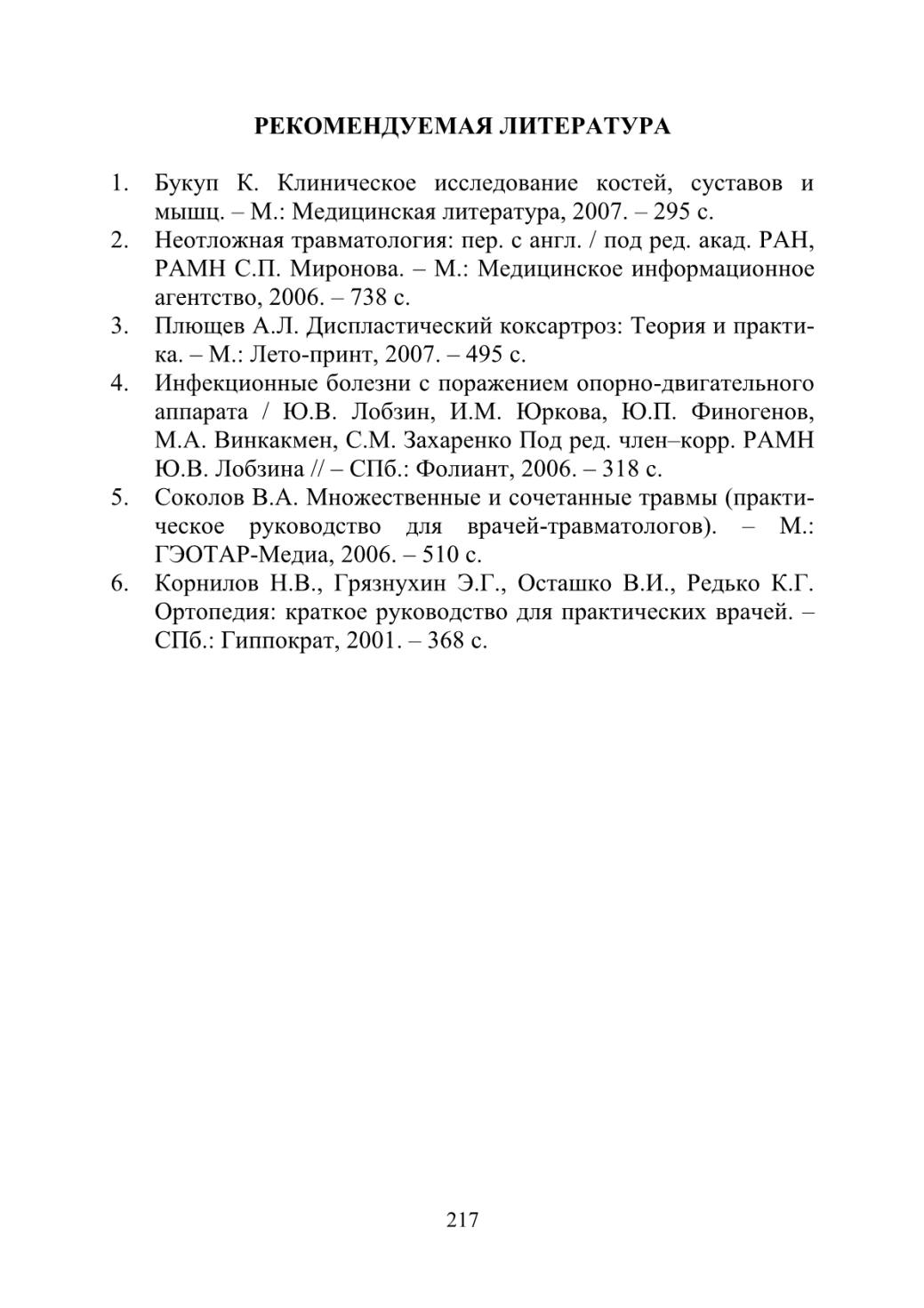 РЕКОМЕНДУЕМАЯ ЛИТЕРАТУРА

1. Букуп К. Клиническое исследование костей, суставов и мышц. – М.: Медицинская литература, 2007. – 295 с.
2. Неотложная травматология: пер. с англ. / под ред. акад. РАН, РАМН С.П. Миронова. – М.: Медицинское информационное агентство, 2006. – 738 с.
3. Плющев А.Л. Диспластический коксартроз: Теория и практика. – М.: Лето-принт, 2007. – 495 с.
4. Инфекционные болезни с поражением опорно-двигательного аппарата / Ю.В. Лобзин, И.М. Юркова, Ю.П. Финогенов, М.А. Винкакмен, С.М. Захаренко Под ред. член–корр. РАМН Ю.В. Лобзина // – СПб.: Фолиант, 2006. – 318 с.
5. Соколов В.А. Множественные и сочетанные травмы (практическое руководство для врачей-травматологов). – М.: ГЭОТАР-Медиа, 2006. – 510 с.
6. Корнилов Н.В., Грязнухин Э.Г., Осташко В.И., Редько К.Г. Ортопедия: краткое руководство для практических врачей. – СПб.: Гиппократ, 2001. – 368 с.

217